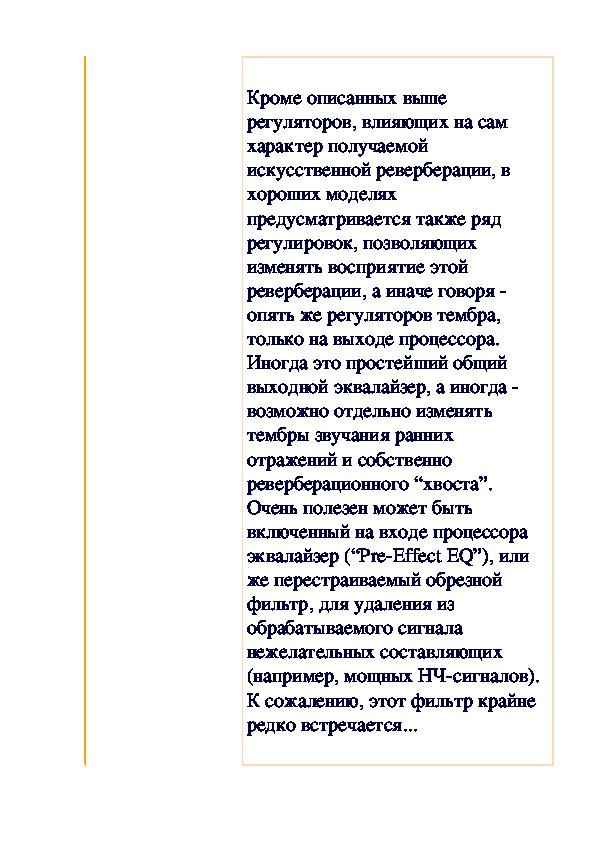 Кроме описанных выше регуляторов, влияющих на сам характер получаемой искусственной реверберации, в хороших моделях предусматривается также ряд регулировок, позволяющих изменять восприятие этой реверберации, а иначе говоря - опять же регуляторов тембра, только на выходе процессора. Иногда это простейший общий выходной эквалайзер, а иногда - возможно отдельно изменять тембры звучания ранних отражений и собственно реверберационного “хвоста”. Очень полезен может быть включенный на входе процессора эквалайзер (“Pre-Effect EQ”), или же перестраиваемый обрезной фильтр, для удаления из обрабатываемого сигнала нежелательных составляющих (например, мощных НЧ-сигналов). К сожалению, этот фильтр крайне редко встречается...